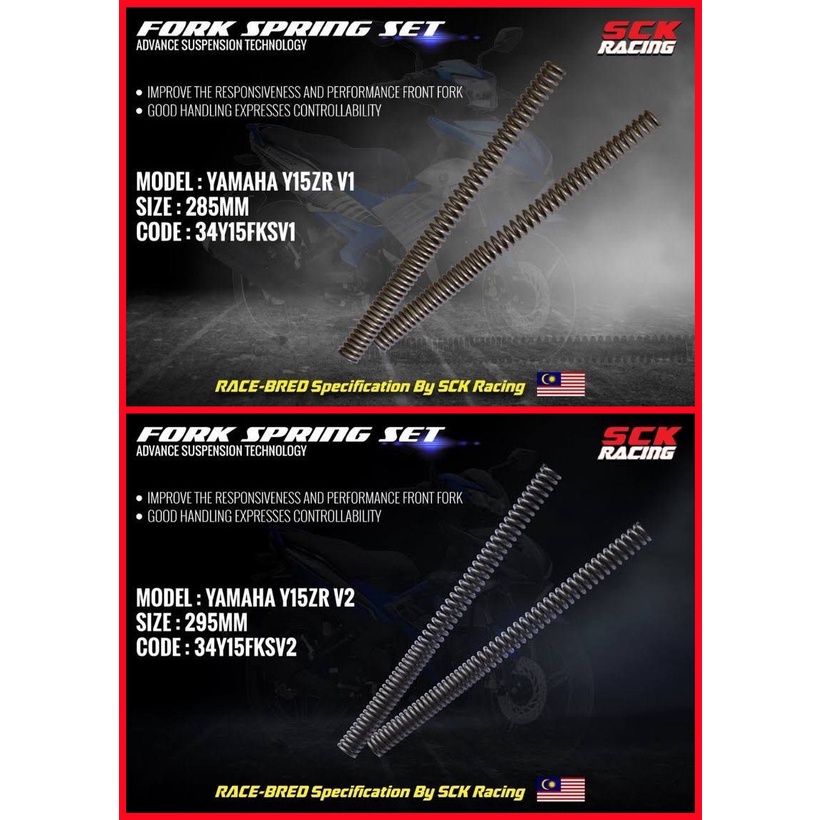 FORK SPRING SET
ADVANCE SUSPENSION TECHNOLOGY

SCK
RACING

• IMPROVE THE RESPONSIVENESS AND PERFORMANCE FRONT FORK
• GOOD HANDLING EXPRESSES CONTROLLABILITY

MODEL : YAMAHA Y15ZR V1
SIZE : 285MM
CODE : 34Y15FKSV1

RACE-BRED Specification By SCK Racing

FORK SPRING SET
ADVANCE SUSPENSION TECHNOLOGY

SCK
RACING

• IMPROVE THE RESPONSIVENESS AND PERFORMANCE FRONT FORK
• GOOD HANDLING EXPRESSES CONTROLLABILITY

MODEL : YAMAHA Y15ZR V2
SIZE : 295MM
CODE : 34Y15FKSV2

RACE-BRED Specification By SCK Racing